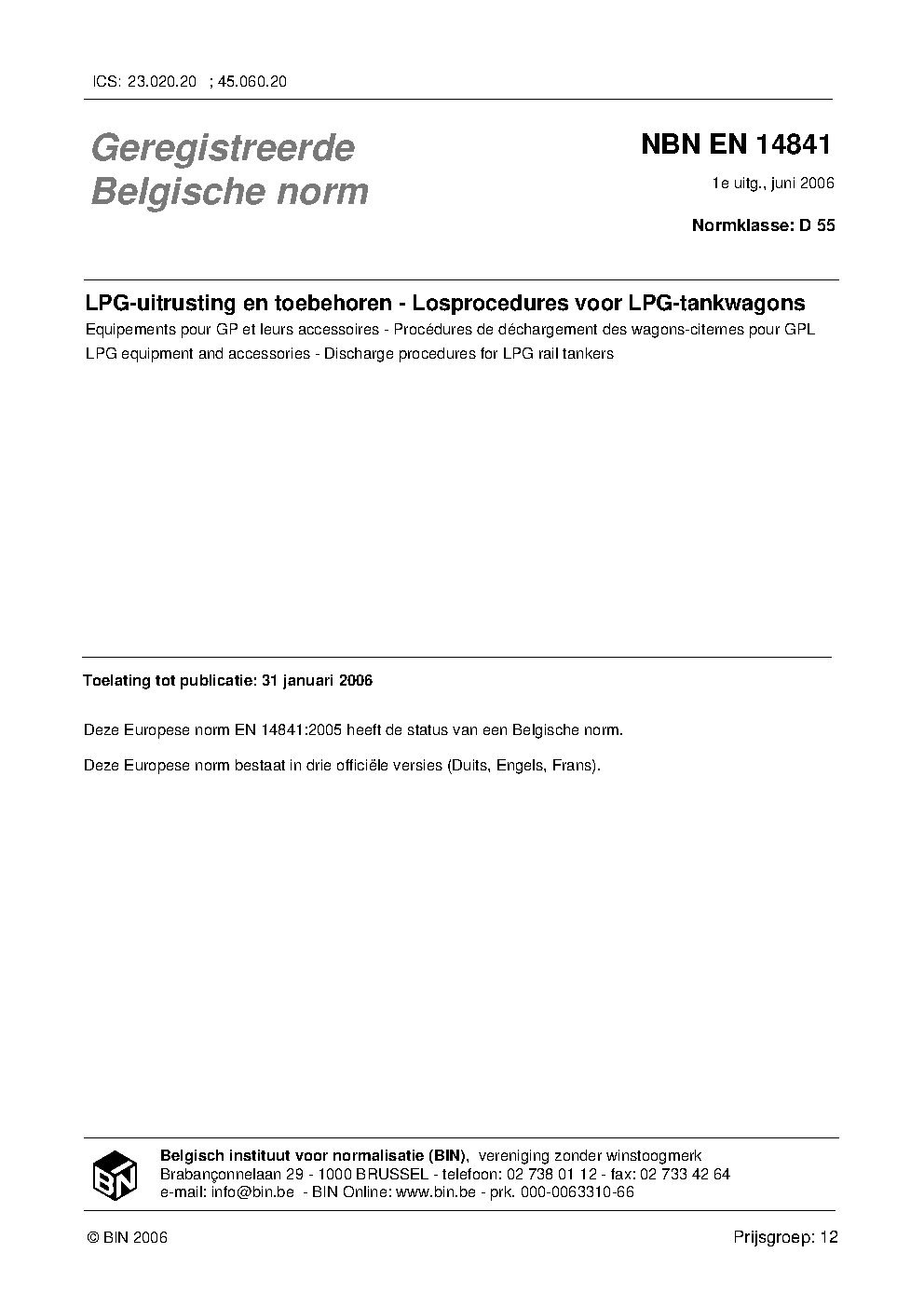 ICS: 23.020.20 ; 45.060.20

Geregistreerde Belgische norm

NBN EN 14841

1e uitg., juni 2006

Normklasse: D 55

LPG-uitrusting en toebehoren - Losprocedures voor LPG-tankwagons

Equipements pour GP et leurs accessoires - Procédures de déchargement des wagons-citernes pour GPL

LPG equipment and accessories - Discharge procedures for LPG rail tankers

Toelating tot publicatie: 31 januari 2006

Deze Europese norm EN 14841:2005 heeft de status van een Belgische norm.

Deze Europese norm bestaat in drie officiële versies (Duits, Engels, Frans).

BIN

Belgisch instituut voor normalisatie (BIN), vereniging zonder winstoogmerk
Brabançonnelaan 29 - 1000 BRUSSEL - telefoon: 02 738 01 12 - fax: 02 733 42 64
e-mail: info@bin.be - BIN Online: www.bin.be - prk. 000-0063310-66

© BIN 2006

Prijsgroep: 12